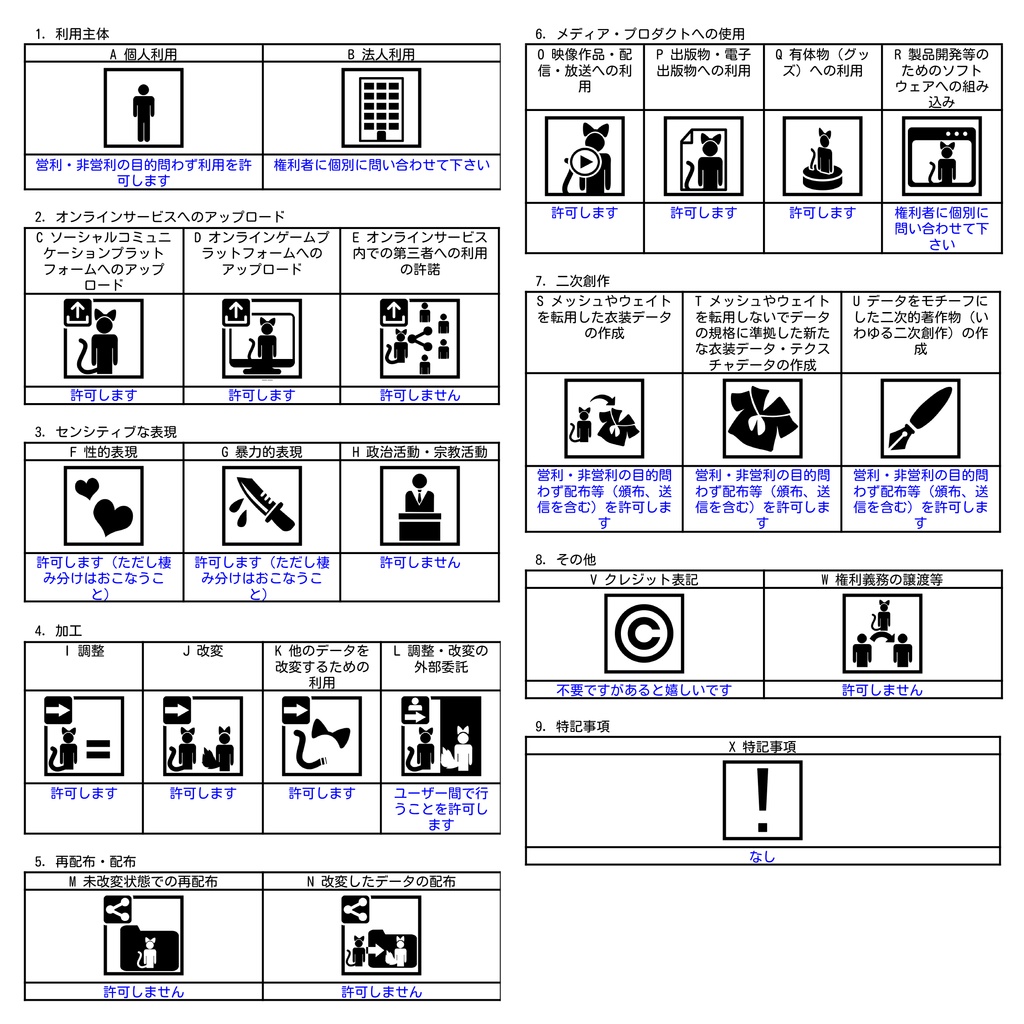 1. 利用主体

| A 個人利用 | B 法人利用 |
|---|---|
| 営利・非営利の目的問わず利用を許可します | 権利者に個別に問い合わせて下さい |

2. オンラインサービスへのアップロード

| C ソーシャルコミュニケーションプラットフォームへのアップロード | D オンラインゲームプラットフォームへのアップロード | E オンラインサービス内での第三者への利用の許諾 |
|---|---|---|
| 許可します | 許可します | 許可しません |

3. センシティブな表現

| F 性的表現 | G 暴力的表現 | H 政治活動・宗教活動 |
|---|---|---|
| 許可します（ただし棲み分けはおこなうこと） | 許可します（ただし棲み分けはおこなうこと） | 許可しません |

4. 加工

| I 調整 | J 改変 | K 他のデータを改変するための利用 | L 調整・改変の外部委託 |
|---|---|---|---|
| 許可します | 許可します | 許可します | ユーザー間で行うことを許可します |

5. 再配布・配布

| M 未改変状態での再配布 | N 改変したデータの配布 |
|---|---|
| 許可しません | 許可しません |

6. メディア・プロダクトへの使用

| O 映像作品・配信・放送への利用 | P 出版物・電子出版物への利用 | Q 有体物（グッズ）への利用 | R 製品開発等のためのソフトウェアへの組み込み |
|---|---|---|---|
| 許可します | 許可します | 許可します | 権利者に個別に問い合わせて下さい |

7. 二次創作

| S メッシュやウェイトを転用した衣装データの作成 | T メッシュやウェイトを転用しないでデータの規格に準拠した新たな衣装データ・テクスチャデータの作成 | U データをモチーフにした二次的著作物（いわゆる二次創作）の作成 |
|---|---|---|
| 営利・非営利の目的問わず配布等（頒布、送信を含む）を許可します | 営利・非営利の目的問わず配布等（頒布、送信を含む）を許可します | 営利・非営利の目的問わず配布等（頒布、送信を含む）を許可します |

8. その他

| V クレジット表記 | W 権利義務の譲渡等 |
|---|---|
| 不要ですがあると嬉しいです | 許可しません |

9. 特記事項

| X 特記事項 |
|---|
| なし |